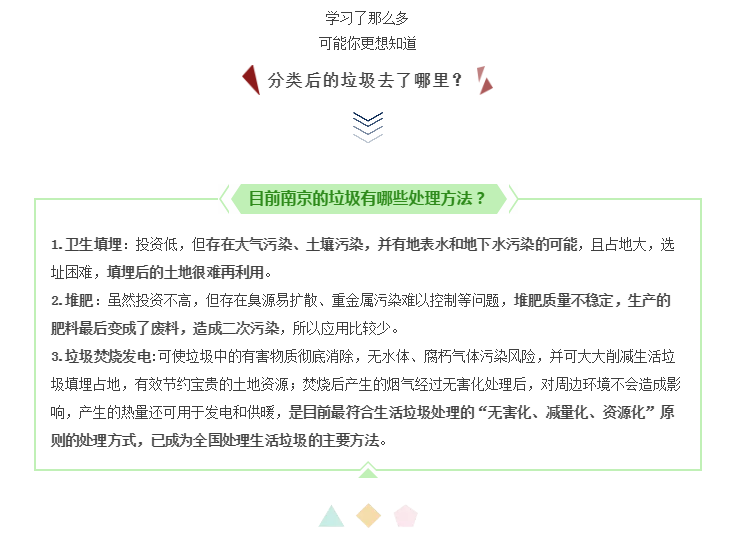 学习了那么多
可能你更想知道

分类后的垃圾去了哪里？

目前南京的垃圾有哪些处理方法？

1.卫生填埋：投资低，但存在大气污染、土壤污染，并有地表水和地下水污染的可能，且占地大，选址困难，填埋后的土地很难再利用。

2.堆肥：虽然投资不高，但存在臭源易扩散、重金属污染难以控制等问题，堆肥质量不稳定，生产的肥料最后变成了废料，造成二次污染，所以应用比较少。

3.垃圾焚烧发电：可使垃圾中的有害物质彻底消除，无水体、腐朽气体污染风险，并可大大削减生活垃圾填埋占地，有效节约宝贵的土地资源；焚烧后产生的烟气经过无害化处理后，对周边环境不会造成影响，产生的热量还可用于发电和供暖，是目前最符合生活垃圾处理的“无害化、减量化、资源化”原则的处理方式，已成为全国处理生活垃圾的主要方法。